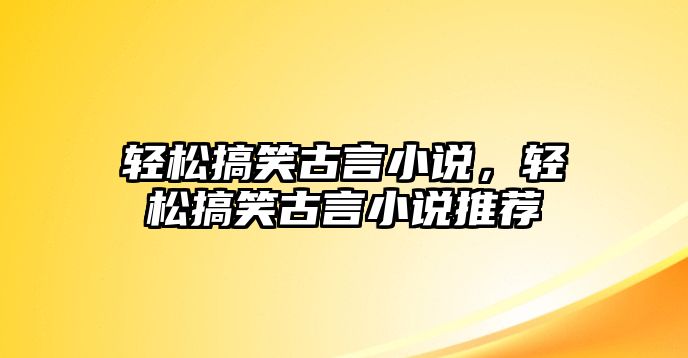 轻松搞笑古言小说，轻松搞笑古言小说推荐